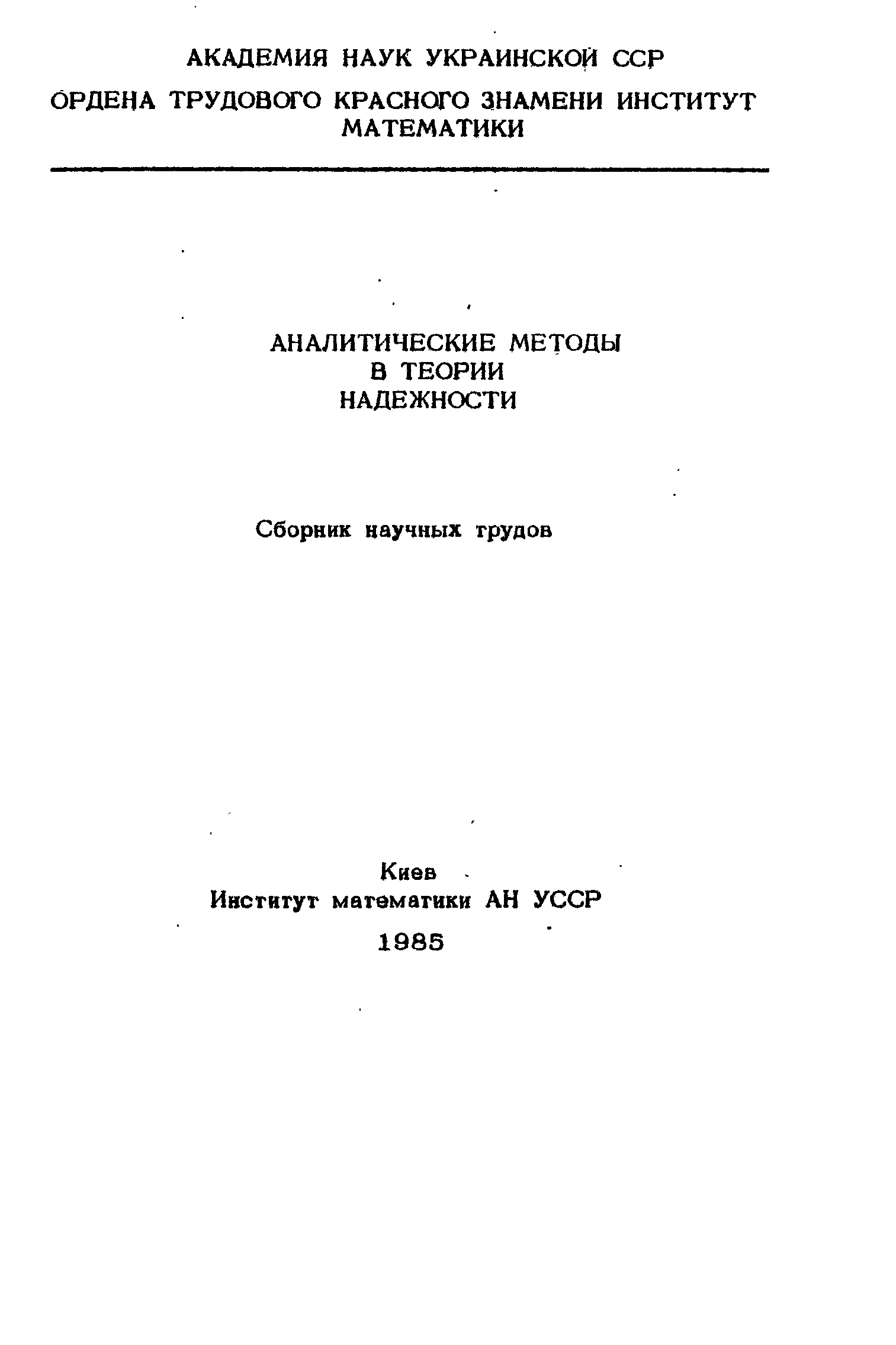 АКАДЕМИЯ НАУК УКРАИНСКОЙ ССР
ОРДЕНА ТРУДОВОГО КРАСНОГО ЗНАМЕНИ ИНСТИТУТ МАТЕМАТИКИ

АНАЛИТИЧЕСКИЕ МЕТОДЫ
В ТЕОРИИ
НАДЕЖНОСТИ

Сборник научных трудов

Киев
Институт математики АН УССР
1985